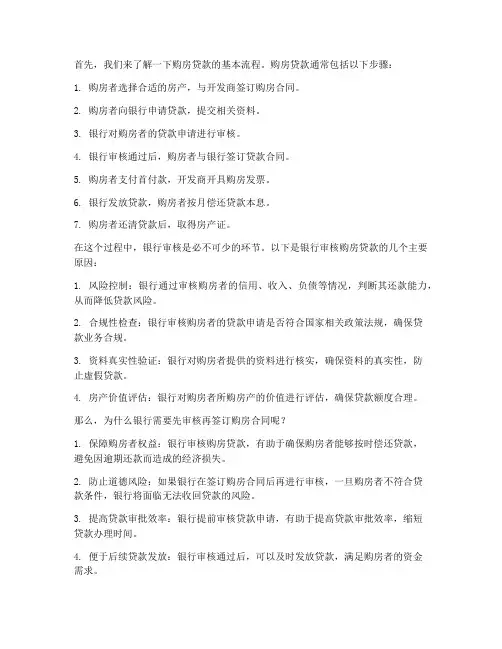 首先，我们来了解一下购房贷款的基本流程。购房贷款通常包括以下步骤：

1. 购房者选择合适的房产，与开发商签订购房合同。

2. 购房者向银行申请贷款，提交相关资料。

3. 银行对购房者的贷款申请进行审核。

4. 银行审核通过后，购房者与银行签订贷款合同。

5. 购房者支付首付款，开发商开具购房发票。

6. 银行发放贷款，购房者按月偿还贷款本息。

7. 购房者还清贷款后，取得房产证。

在这个过程中，银行审核是必不可少的环节。以下是银行审核购房贷款的几个主要原因：

1. 风险控制：银行通过审核购房者的信用、收入、负债等情况，判断其还款能力，从而降低贷款风险。

2. 合规性检查：银行审核购房者的贷款申请是否符合国家相关政策法规，确保贷款业务合规。

3. 资料真实性验证：银行对购房者提供的资料进行核实，确保资料的真实性，防止虚假贷款。

4. 房产价值评估：银行对购房者所购房产的价值进行评估，确保贷款额度合理。

那么，为什么银行需要先审核再签订购房合同呢？

1. 保障购房者权益：银行审核购房贷款，有助于确保购房者能够按时偿还贷款，避免因逾期还款而造成的经济损失。

2. 防止道德风险：如果银行在签订购房合同后再进行审核，一旦购房者不符合贷款条件，银行将面临无法收回贷款的风险。

3. 提高贷款审批效率：银行提前审核贷款申请，有助于提高贷款审批效率，缩短贷款办理时间。

4. 便于后续贷款发放：银行审核通过后，可以及时发放贷款，满足购房者的资金需求。